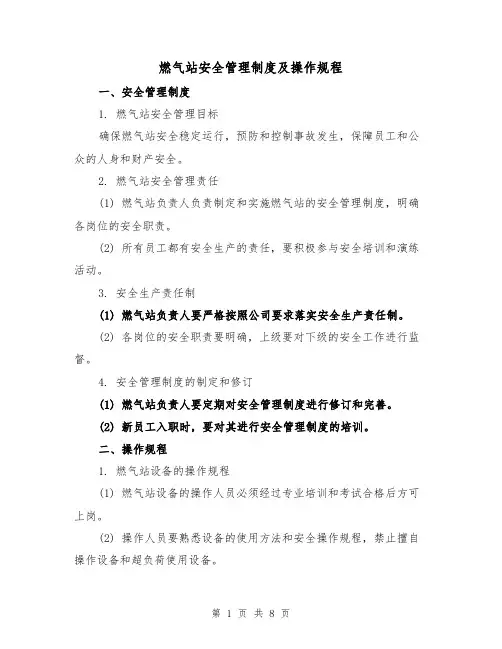 燃气站安全管理制度及操作规程

一、安全管理制度

1. 燃气站安全管理目标

确保燃气站安全稳定运行，预防和控制事故发生，保障员工和公众的人身和财产安全。

2. 燃气站安全管理责任

(1) 燃气站负责人负责制定和实施燃气站的安全管理制度，明确各岗位的安全职责。

(2) 所有员工都有安全生产的责任，要积极参与安全培训和演练活动。

3. 安全生产责任制

(1) 燃气站负责人要严格按照公司要求落实安全生产责任制。

(2) 各岗位的安全职责要明确，上级要对下级的安全工作进行监督。

4. 安全管理制度的制定和修订

(1) 燃气站负责人要定期对安全管理制度进行修订和完善。

(2) 新员工入职时，要对其进行安全管理制度的培训。

二、操作规程

1. 燃气站设备的操作规程

(1) 燃气站设备的操作人员必须经过专业培训和考试合格后方可上岗。

(2) 操作人员要熟悉设备的使用方法和安全操作规程，禁止擅自操作设备和超负荷使用设备。

第 1 页 共 8 页